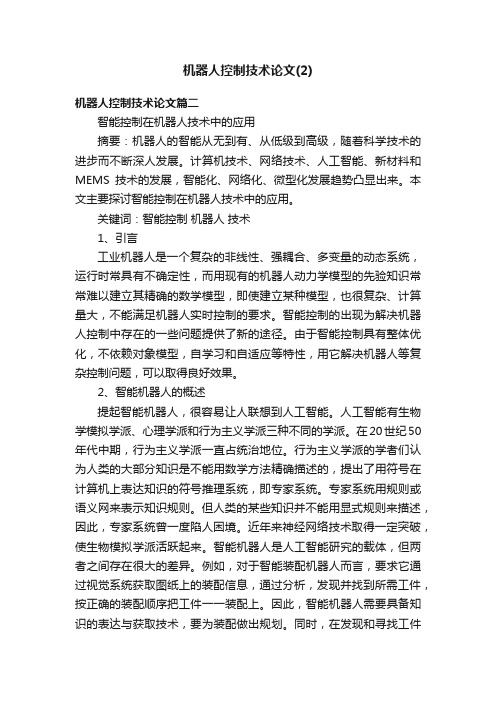 机器人控制技术论文(2)

机器人控制技术论文篇二

智能控制在机器人技术中的应用

摘要：机器人的智能从无到有、从低级到高级，随着科学技术的进步而不断深人发展。计算机技术、网络技术、人工智能、新材料和MEMS 技术的发展，智能化、网络化、微型化发展趋势凸显出来。本文主要探讨智能控制在机器人技术中的应用。

关键词：智能控制 机器人 技术

1、引言

工业机器人是一个复杂的非线性、强耦合、多变量的动态系统，运行时常具有不确定性，而用现有的机器人动力学模型的先验知识常常难以建立其精确的数学模型，即使建立某种模型，也很复杂、计算量大，不能满足机器人实时控制的要求。智能控制的出现为解决机器人控制中存在的一些问题提供了新的途径。由于智能控制具有整体优化，不依赖对象模型，自学习和自适应等特性，用它解决机器人等复杂控制问题，可以取得良好效果。

2、智能机器人的概述

提起智能机器人，很容易让人联想到人工智能。人工智能有生物学模拟学派、心理学派和行为主义学派三种不同的学派。在20世纪50年代中期，行为主义学派一直占统治地位。行为主义学派的学者们认为人类的大部分知识是不能用数学方法精确描述的，提出了用符号在计算机上表达知识的符号推理系统，即专家系统。专家系统用规则或语义网来表示知识规则。但人类的某些知识并不能用显式规则来描述，因此，专家系统曾一度陷人困境。近年来神经网络技术取得一定突破，使生物模拟学派活跃起来。智能机器人是人工智能研究的载体，但两者之间存在很大的差异。例如，对于智能装配机器人而言，要求它通过视觉系统获取图纸上的装配信息，通过分析，发现并找到所需工件，按正确的装配顺序把工件一一装配上。因此，智能机器人需要具备知识的表达与获取技术，要为装配做出规划。同时，在发现和寻找工件